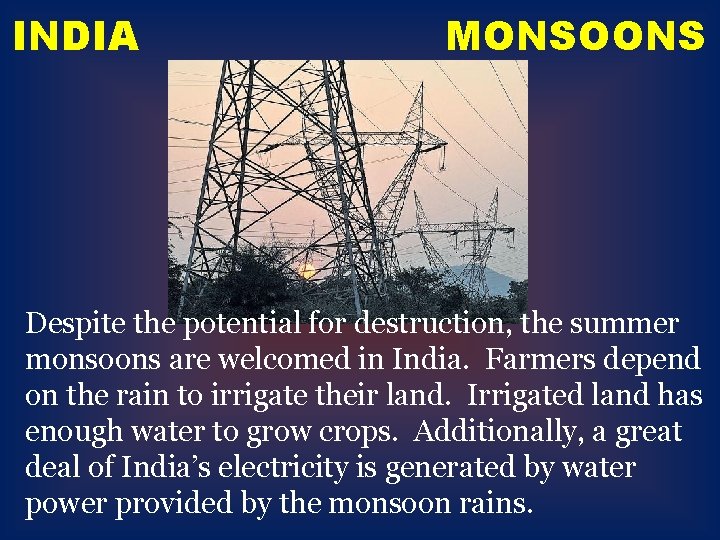 INDIA MONSOONS

Despite the potential for destruction, the summer monsoons are welcomed in India. Farmers depend on the rain to irrigate their land. Irrigated land has enough water to grow crops. Additionally, a great deal of India's electricity is generated by water power provided by the monsoon rains.